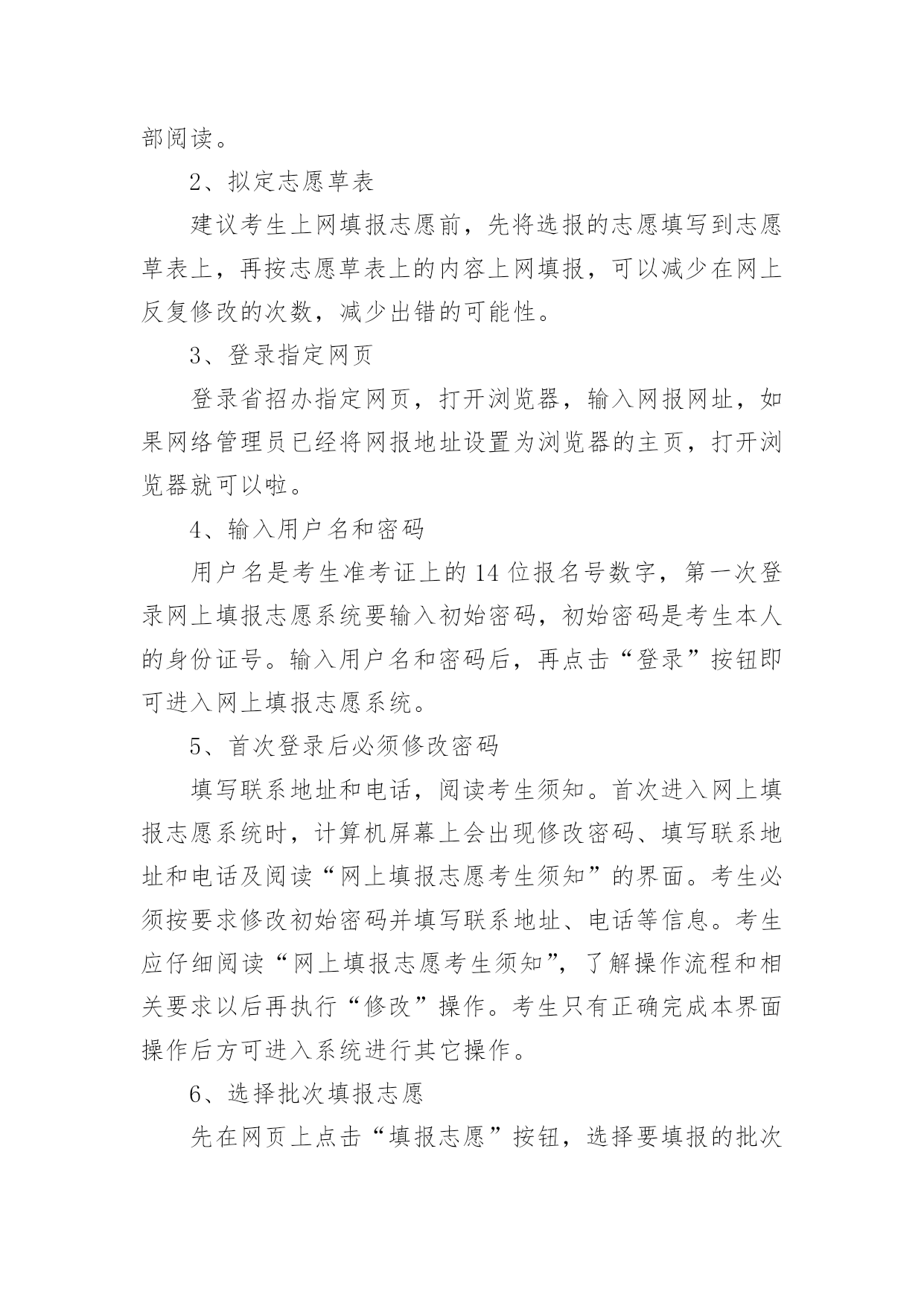 部阅读。

2、拟定志愿草表

建议考生上网填报志愿前，先将选报的志愿填写到志愿草表上，再按志愿草表上的内容上网填报，可以减少在网上反复修改的次数，减少出错的可能性。

3、登录指定网页

登录省招办指定网页，打开浏览器，输入网报网址，如果网络管理员已经将网报地址设置为浏览器的主页，打开浏览器就可以啦。

4、输入用户名和密码

用户名是考生准考证上的14位报名号数字，第一次登录网上填报志愿系统要输入初始密码，初始密码是考生本人的身份证号。输入用户名和密码后，再点击“登录”按钮即可进入网上填报志愿系统。

5、首次登录后必须修改密码

填写联系地址和电话，阅读考生须知。首次进入网上填报志愿系统时，计算机屏幕上会出现修改密码、填写联系地址和电话及阅读“网上填报志愿考生须知”的界面。考生必须按要求修改初始密码并填写联系地址、电话等信息。考生应仔细阅读“网上填报志愿考生须知”，了解操作流程和相关要求以后再执行“修改”操作。考生只有正确完成本界面操作后方可进入系统进行其它操作。

6、选择批次填报志愿

先在网页上点击“填报志愿”按钮，选择要填报的批次